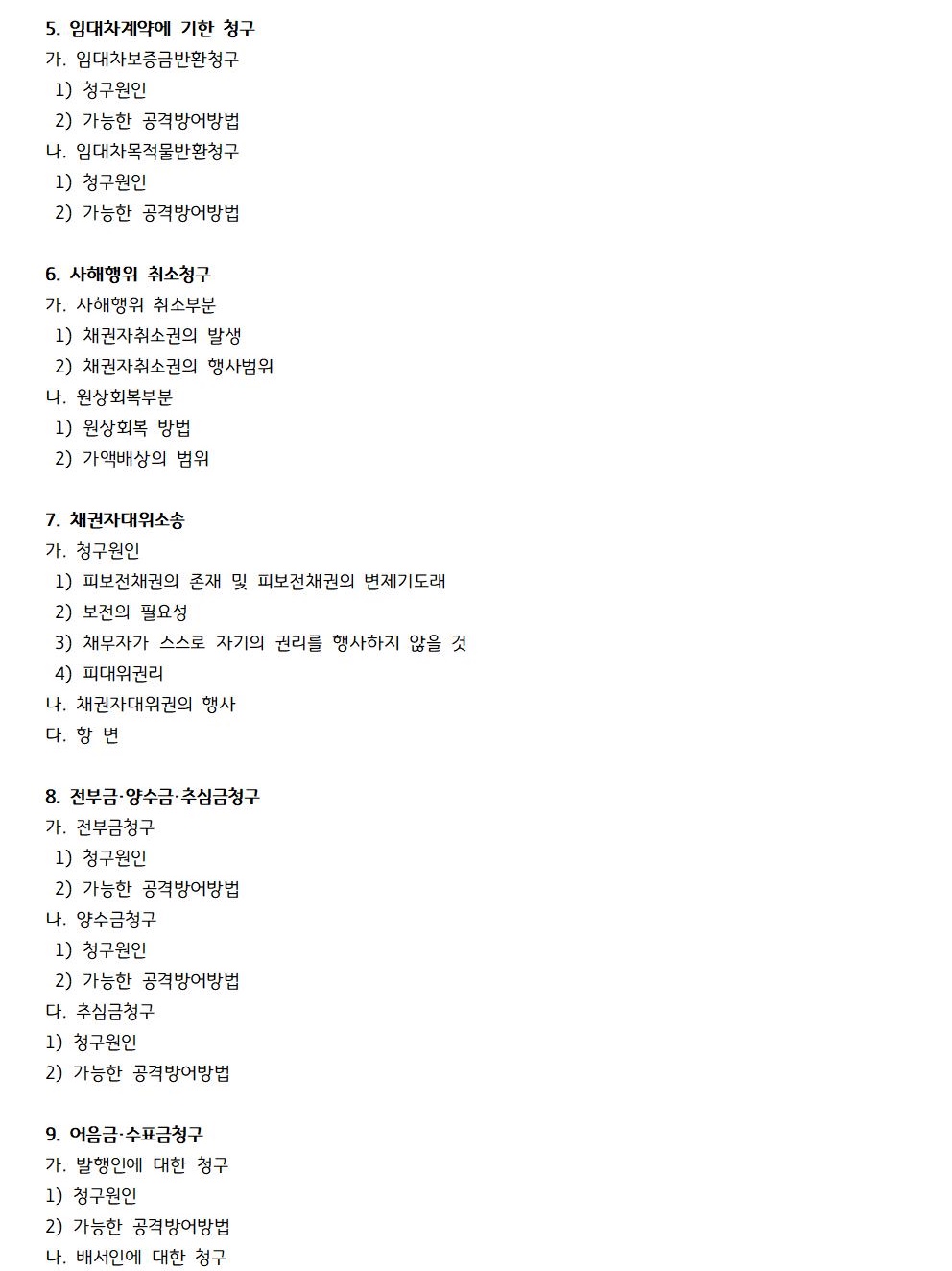 5. 임대차계약에 기한 청구
가. 임대차보증금반환청구
1) 청구원인
2) 가능한 공격방어방법
나. 임대차목적물반환청구
1) 청구원인
2) 가능한 공격방어방법

6. 사해행위 취소청구
가. 사해행위 취소부분
1) 채권자취소권의 발생
2) 채권자취소권의 행사범위
나. 원상회복부분
1) 원상회복 방법
2) 가액배상의 범위

7. 채권자대위소송
가. 청구원인
1) 피보전채권의 존재 및 피보전채권의 변제기도래
2) 보전의 필요성
3) 채무자가 스스로 자기의 권리를 행사하지 않을 것
4) 피대위권리
나. 채권자대위권의 행사
다. 항 변

8. 전부금·양수금·추심금청구
가. 전부금청구
1) 청구원인
2) 가능한 공격방어방법
나. 양수금청구
1) 청구원인
2) 가능한 공격방어방법
다. 추심금청구
1) 청구원인
2) 가능한 공격방어방법

9. 어음금·수표금청구
가. 발행인에 대한 청구
1) 청구원인
2) 가능한 공격방어방법
나. 배서인에 대한 청구